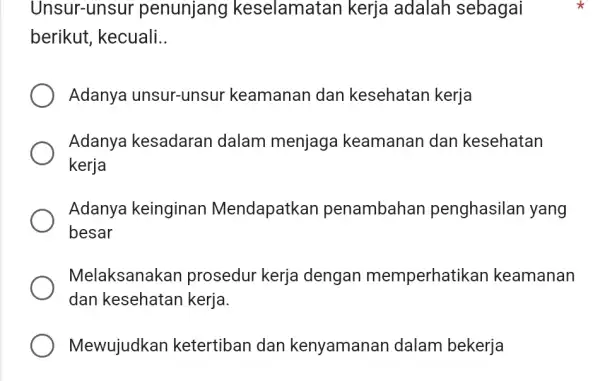 Unsur-unsur penunjang keselamatan kerja adalah sebagai berikut, kecuali.. *

Adanya unsur-unsur keamanan dan kesehatan kerja

Adanya kesadaran dalam menjaga keamanan dan kesehatan kerja

Adanya keinginan Mendapatkan penambahan penghasilan yang besar

Melaksanakan prosedur kerja dengan memperhatikan keamanan dan kesehatan kerja.

Mewujudkan ketertiban dan kenyamanan dalam bekerja